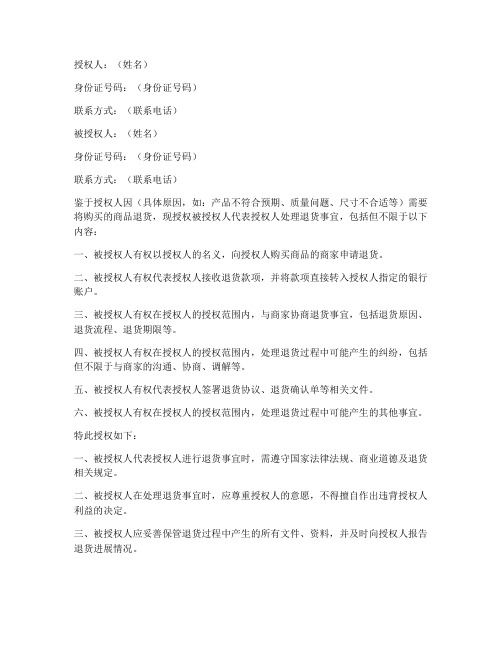 授权人：（姓名）

身份证号码：（身份证号码）

联系方式：（联系电话）

被授权人：（姓名）

身份证号码：（身份证号码）

联系方式：（联系电话）

鉴于授权人因（具体原因，如：产品不符合预期、质量问题、尺寸不合适等）需要将购买的商品退货，现授权被授权人代表授权人处理退货事宜，包括但不限于以下内容：

一、被授权人有权以授权人的名义，向授权人购买商品的商家申请退货。

二、被授权人有权代表授权人接收退货款项，并将款项直接转入授权人指定的银行账户。

三、被授权人有权在授权人的授权范围内，与商家协商退货事宜，包括退货原因、退货流程、退货期限等。

四、被授权人有权在授权人的授权范围内，处理退货过程中可能产生的纠纷，包括但不限于与商家的沟通、协商、调解等。

五、被授权人有权代表授权人签署退货协议、退货确认单等相关文件。

六、被授权人有权在授权人的授权范围内，处理退货过程中可能产生的其他事宜。

特此授权如下：

一、被授权人代表授权人进行退货事宜时，需遵守国家法律法规、商业道德及退货相关规定。

二、被授权人在处理退货事宜时，应尊重授权人的意愿，不得擅自作出违背授权人利益的决定。

三、被授权人应妥善保管退货过程中产生的所有文件、资料，并及时向授权人报告退货进展情况。